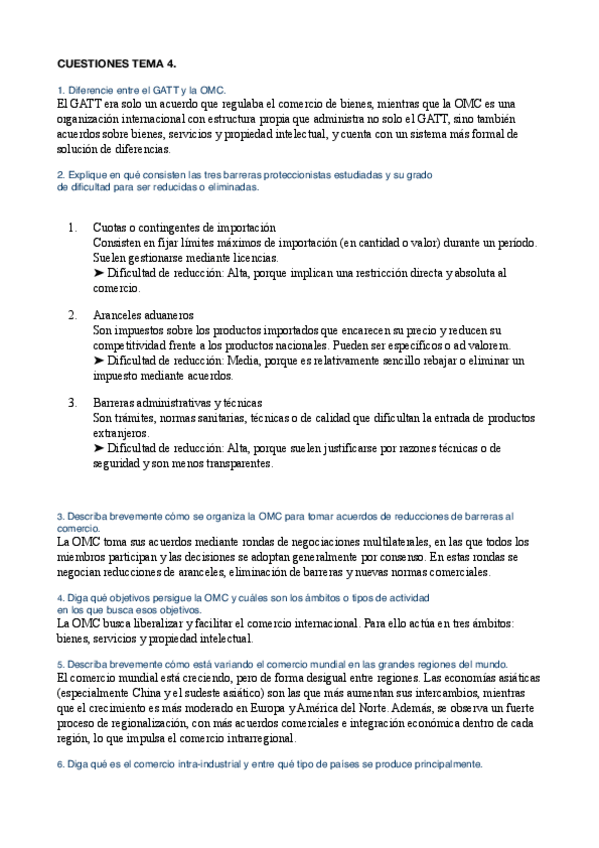 CUESTIONES TEMA 4.

1. Diferencie entre el GATT y la OMC.
El GATT era solo un acuerdo que regulaba el comercio de bienes, mientras que la OMC es una organización internacional con estructura propia que administra no solo el GATT, sino también acuerdos sobre bienes, servicios y propiedad intelectual, y cuenta con un sistema más formal de solución de diferencias.

2. Explique en qué consisten las tres barreras proteccionistas estudiadas y su grado de dificultad para ser reducidas o eliminadas.

1. Cuotas o contingentes de importación
Consisten en fijar límites máximos de importación (en cantidad o valor) durante un período. Suelen gestionarse mediante licencias.
➤ Dificultad de reducción: Alta, porque implican una restricción directa y absoluta al comercio.

2. Aranceles aduaneros
Son impuestos sobre los productos importados que encarecen su precio y reducen su competitividad frente a los productos nacionales. Pueden ser específicos o ad valorem.
➤ Dificultad de reducción: Media, porque es relativamente sencillo rebajar o eliminar un impuesto mediante acuerdos.

3. Barreras administrativas y técnicas
Son trámites, normas sanitarias, técnicas o de calidad que dificultan la entrada de productos extranjeros.
➤ Dificultad de reducción: Alta, porque suelen justificarse por razones técnicas o de seguridad y son menos transparentes.

3. Describa brevemente cómo se organiza la OMC para tomar acuerdos de reducciones de barreras al comercio.
La OMC toma sus acuerdos mediante rondas de negociaciones multilaterales, en las que todos los miembros participan y las decisiones se adoptan generalmente por consenso. En estas rondas se negocian reducciones de aranceles, eliminación de barreras y nuevas normas comerciales.

4. Diga qué objetivos persigue la OMC y cuáles son los ámbitos o tipos de actividad en los que busca esos objetivos.
La OMC busca liberalizar y facilitar el comercio internacional. Para ello actúa en tres ámbitos: bienes, servicios y propiedad intelectual.

5. Describa brevemente cómo está variando el comercio mundial en las grandes regiones del mundo.
El comercio mundial está creciendo, pero de forma desigual entre regiones. Las economías asiáticas (especialmente China y el sudeste asiático) son las que más aumentan sus intercambios, mientras que el crecimiento es más moderado en Europa y América del Norte. Además, se observa un fuerte proceso de regionalización, con más acuerdos comerciales e integración económica dentro de cada región, lo que impulsa el comercio intrarregional.

6. Diga qué es el comercio intra-industrial y entre qué tipo de países se produce principalmente.